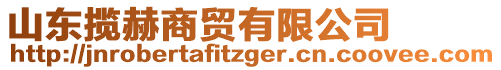 山东揽赫商贸有限公司
http://jnrobertafitzger.cn.coovee.com